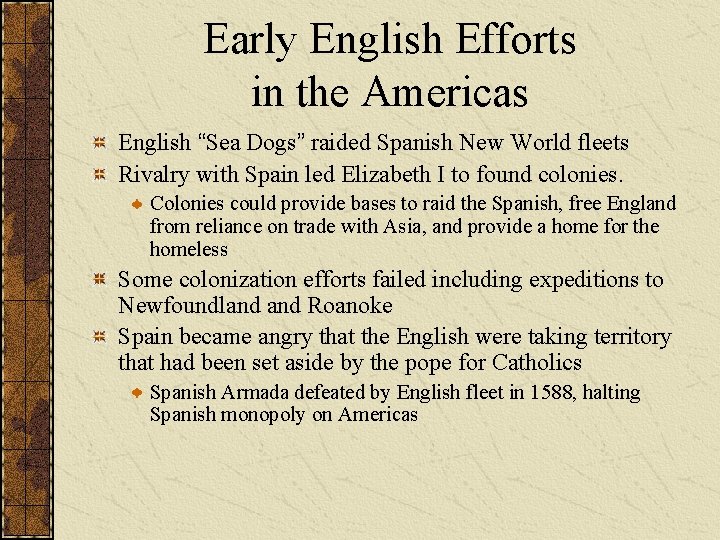 Early English Efforts in the Americas

English “Sea Dogs” raided Spanish New World fleets

Rivalry with Spain led Elizabeth I to found colonies.

Colonies could provide bases to raid the Spanish, free England from reliance on trade with Asia, and provide a home for the homeless

Some colonization efforts failed including expeditions to Newfoundland and Roanoke

Spain became angry that the English were taking territory that had been set aside by the pope for Catholics

Spanish Armada defeated by English fleet in 1588, halting Spanish monopoly on Americas